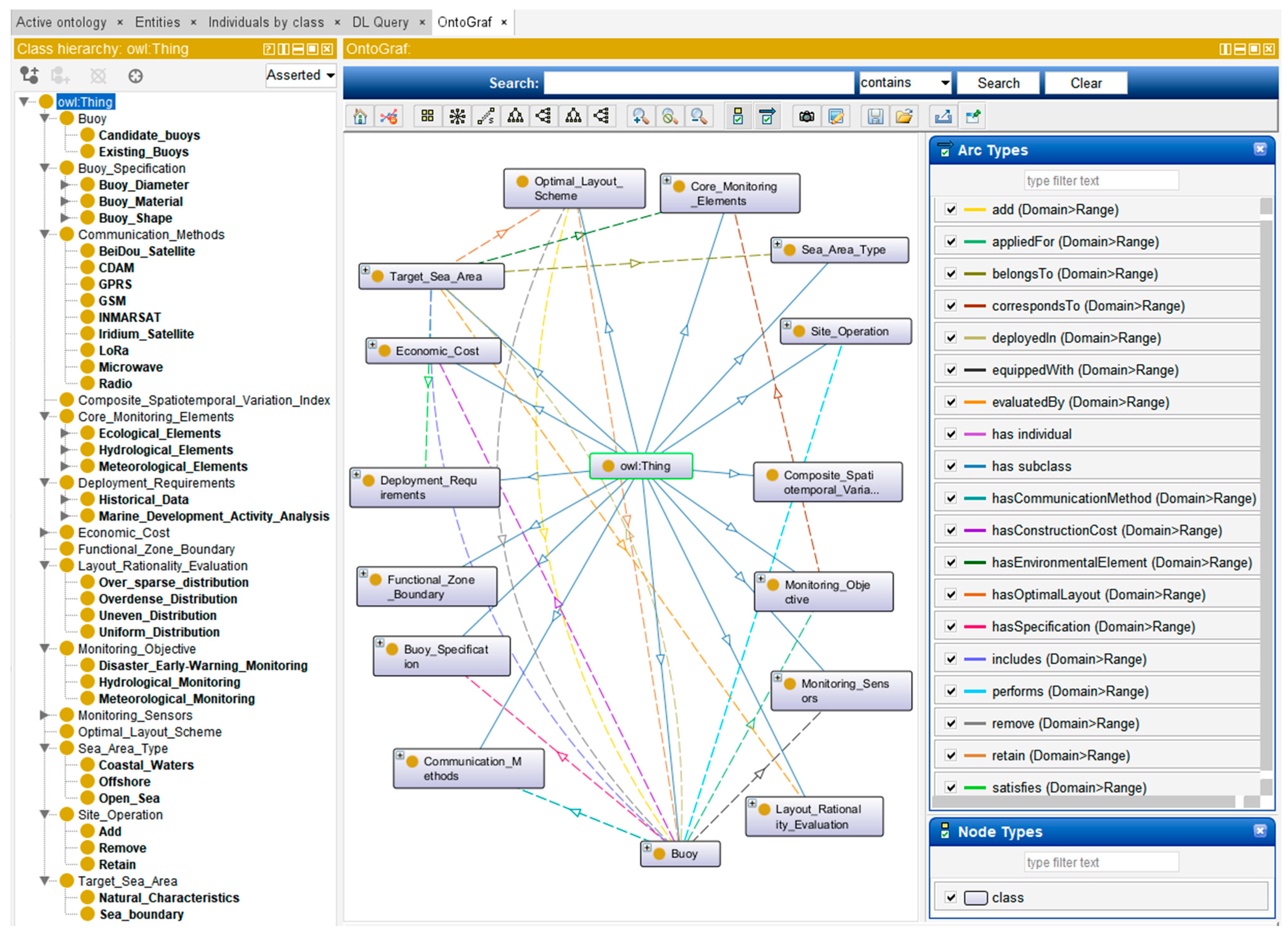 Active ontology × Entities × Individuals by class × DL Query × OntoGraf ×

Class hierarchy: owl:Thing

Asserted

owl:Thing
Buoy
Candidate_buoys
Existing_Buoys
Buoy_Specification
Buoy_Diameter
Buoy_Material
Buoy_Shape
Communication_Methods
BeiDou_Satellite
CDAM
GPRS
GSM
INMARSAT
Iridium_Satellite
LoRa
Microwave
Radio
Composite_Spatiotemporal_Variation_Index
Core_Monitoring_Elements
Ecological_Elements
Hydrological_Elements
Meteorological_Elements
Deployment_Requirements
Historical_Data
Marine_Development_Activity_Analysis
Economic_Cost
Functional_Zone_Boundary
Layout_Rationality_Evaluation
Over_sparse_distribution
Overdense_Distribution
Uneven_Distribution
Uniform_Distribution
Monitoring_Objective
Disaster_Early-Warning_Monitoring
Hydrological_Monitoring
Meteorological_Monitoring
Monitoring_Sensors
Optimal_Layout_Scheme
Sea_Area_Type
Coastal_Waters
Offshore
Open_Sea
Site_Operation
Add
Remove
Retain
Target_Sea_Area
Natural_Characteristics
Sea_boundary

OntoGraf:

Search: contains Search Clear

Optimal_Layout_Scheme
Core_Monitoring_Elements
Sea_Area_Type
Target_Sea_Area
Site_Operation
Economic_Cost
owl:Thing
Deployment_Requirements
Composite_Spatiotemporal_Varia...
Functional_Zone_Boundary
Monitoring_Objective
Buoy_Specification
Monitoring_Sensors
Communication_Methods
Layout_Rationality_Evaluation
Buoy

Arc Types
type filter text
add (Domain>Range)
appliedFor (Domain>Range)
belongsTo (Domain>Range)
correspondsTo (Domain>Range)
deployedIn (Domain>Range)
equippedWith (Domain>Range)
evaluatedBy (Domain>Range)
has individual
has subclass
hasCommunicationMethod (Domain>Range)
hasConstructionCost (Domain>Range)
hasEnvironmentalElement (Domain>Range)
hasOptimalLayout (Domain>Range)
hasSpecification (Domain>Range)
includes (Domain>Range)
performs (Domain>Range)
remove (Domain>Range)
retain (Domain>Range)
satisfies (Domain>Range)

Node Types
type filter text
class